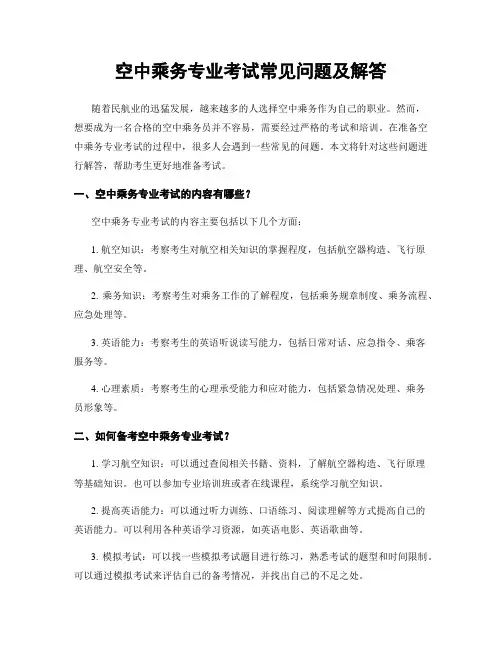 空中乘务专业考试常见问题及解答

随着民航业的迅猛发展，越来越多的人选择空中乘务作为自己的职业。然而，想要成为一名合格的空中乘务员并不容易，需要经过严格的考试和培训。在准备空中乘务专业考试的过程中，很多人会遇到一些常见的问题。本文将针对这些问题进行解答，帮助考生更好地准备考试。

一、空中乘务专业考试的内容有哪些？

空中乘务专业考试的内容主要包括以下几个方面：

1. 航空知识：考察考生对航空相关知识的掌握程度，包括航空器构造、飞行原理、航空安全等。

2. 乘务知识：考察考生对乘务工作的了解程度，包括乘务规章制度、乘务流程、应急处理等。

3. 英语能力：考察考生的英语听说读写能力，包括日常对话、应急指令、乘客服务等。

4. 心理素质：考察考生的心理承受能力和应对能力，包括紧急情况处理、乘务员形象等。

二、如何备考空中乘务专业考试？

1. 学习航空知识：可以通过查阅相关书籍、资料，了解航空器构造、飞行原理等基础知识。也可以参加专业培训班或者在线课程，系统学习航空知识。

2. 提高英语能力：可以通过听力训练、口语练习、阅读理解等方式提高自己的英语能力。可以利用各种英语学习资源，如英语电影、英语歌曲等。

3. 模拟考试：可以找一些模拟考试题目进行练习，熟悉考试的题型和时间限制。可以通过模拟考试来评估自己的备考情况，并找出自己的不足之处。